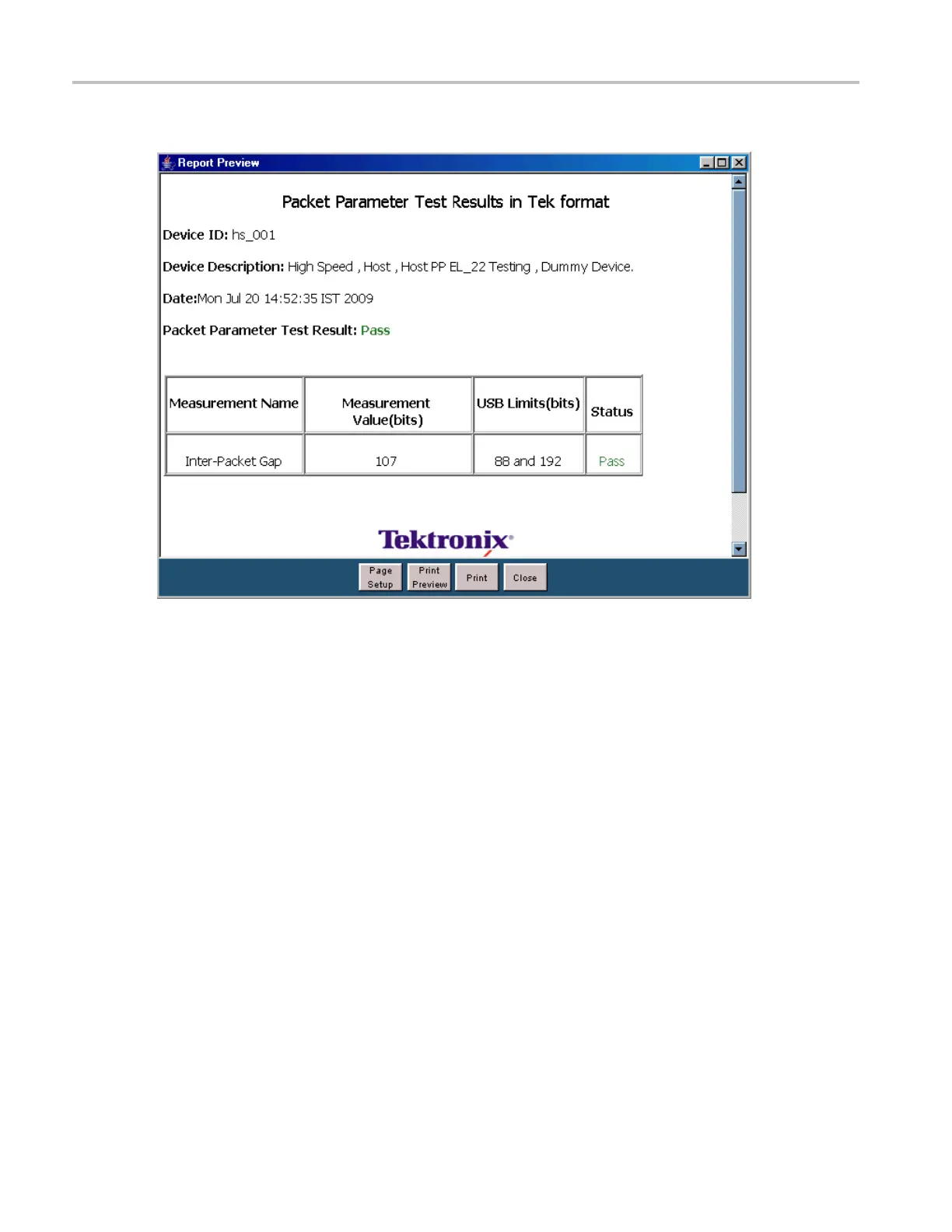 Report Preview

Packet Parameter Test Results in Tek format

Device ID: hs_001

Device Description: High Speed , Host , Host PP EL_22 Testing , Dummy Device.

Date:Mon Jul 20 14:52:35 IST 2009

Packet Parameter Test Result: Pass

| Measurement Name | Measurement Value(bits) | USB Limits(bits) | Status |
|---|---|---|---|
| Inter-Packet Gap | 107 | 88 and 192 | Pass |

Tektronix®

Page Setup
Print Preview
Print
Close